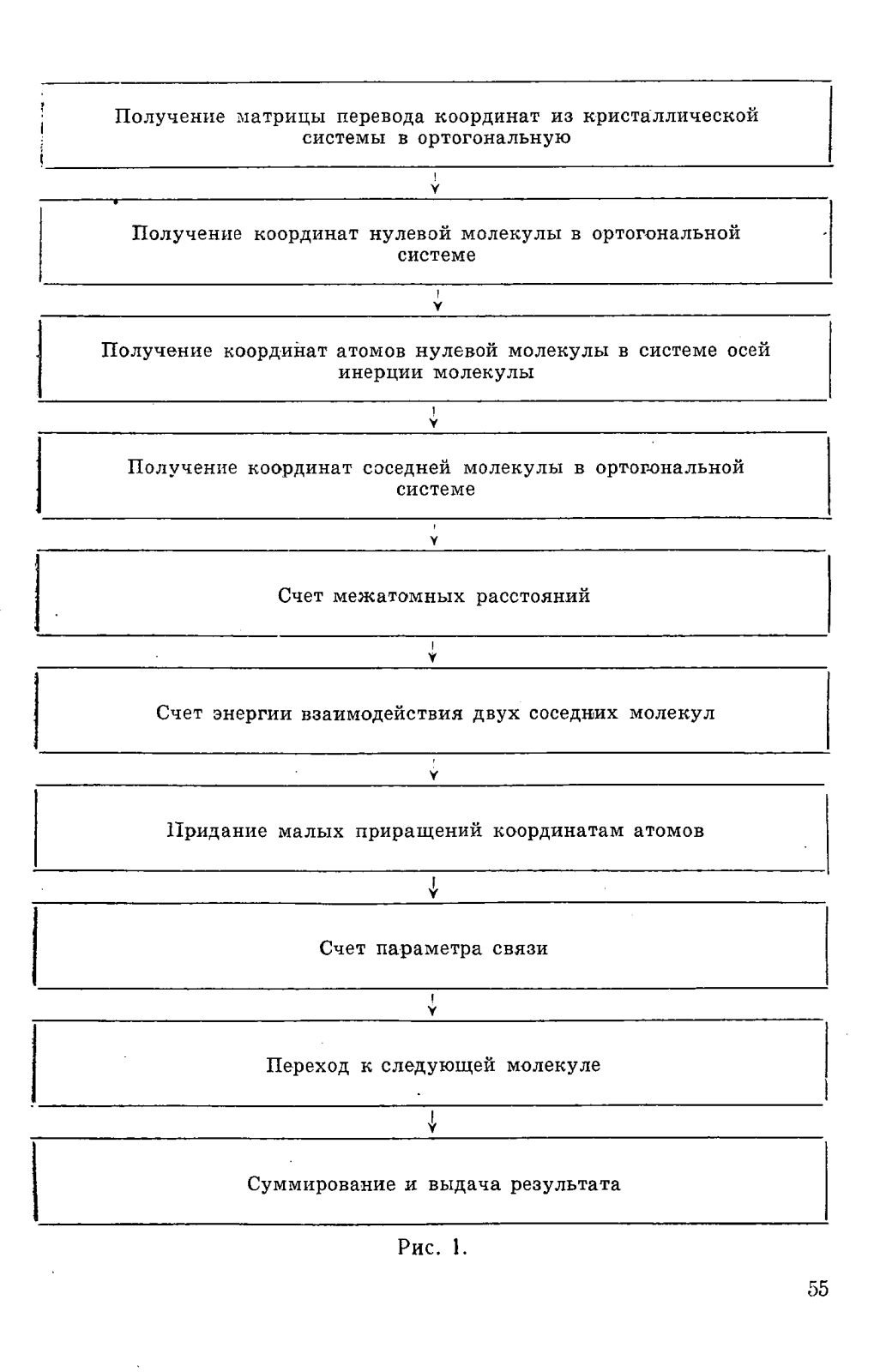 Получение матрицы перевода координат из кристаллической системы в ортогональную

Получение координат нулевой молекулы в ортогональной системе

Получение координат атомов нулевой молекулы в системе осей инерции молекулы

Получение координат соседней молекулы в ортогональной системе

Счет межатомных расстояний

Счет энергии взаимодействия двух соседних молекул

Придание малых приращений координатам атомов

Счет параметра связи

Переход к следующей молекуле

Суммирование и выдача результата

Рис. 1.

55